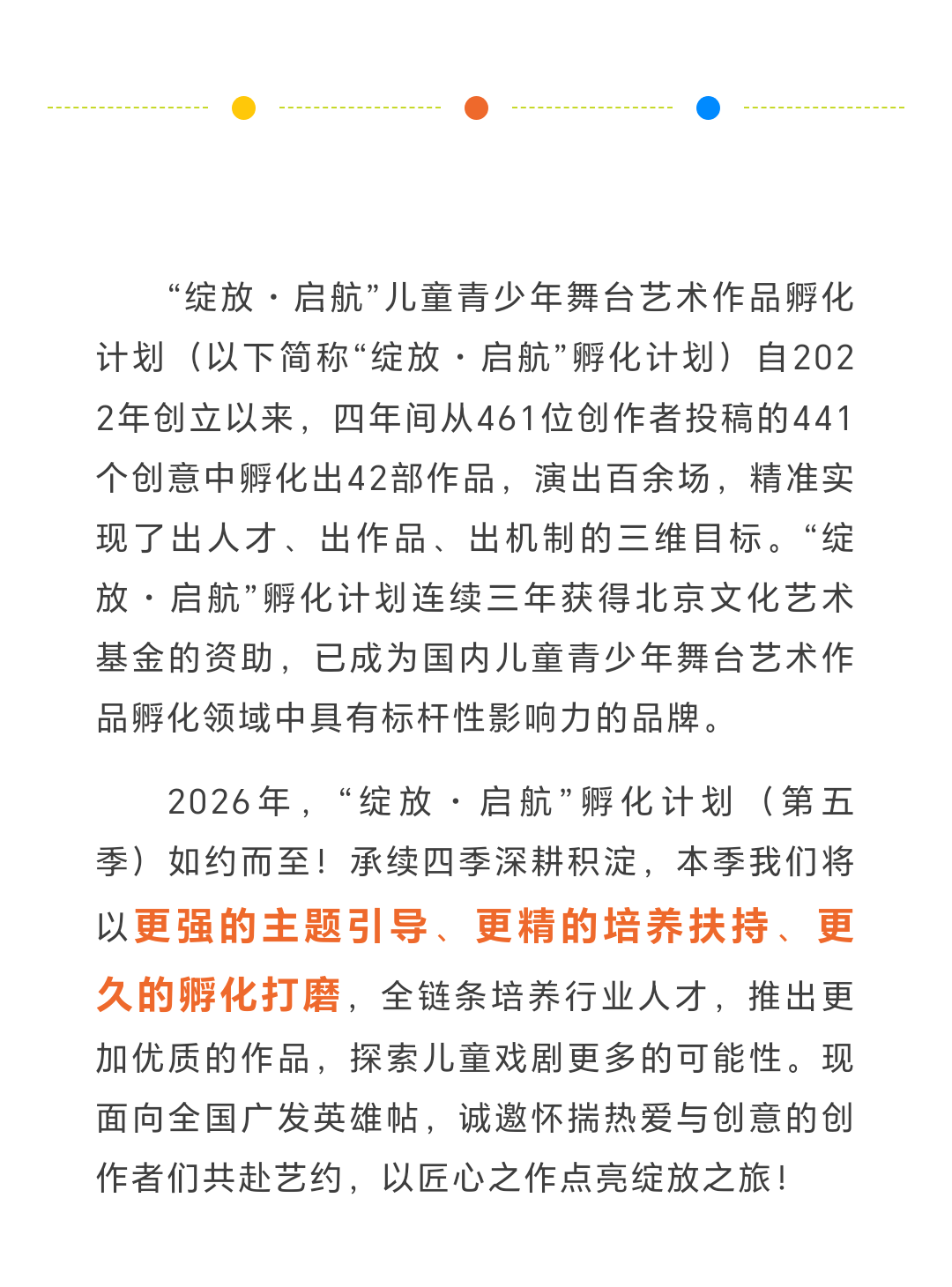 “绽放·启航”儿童青少年舞台艺术作品孵化计划（以下简称“绽放·启航”孵化计划）自2022年创立以来，四年间从461位创作者投稿的441个创意中孵化出42部作品，演出百余场，精准实现了出人才、出作品、出机制的三维目标。“绽放·启航”孵化计划连续三年获得北京文化艺术基金的资助，已成为国内儿童青少年舞台艺术作品孵化领域中具有标杆性影响力的品牌。

2026年，“绽放·启航”孵化计划（第五季）如约而至！承续四季深耕积淀，本季我们将以更强的主题引导、更精的培养扶持、更久的孵化打磨，全链条培养行业人才，推出更加优质的作品，探索儿童戏剧更多的可能性。现面向全国广发英雄帖，诚邀怀揣热爱与创意的创作者们共赴艺约，以匠心之作点亮绽放之旅！